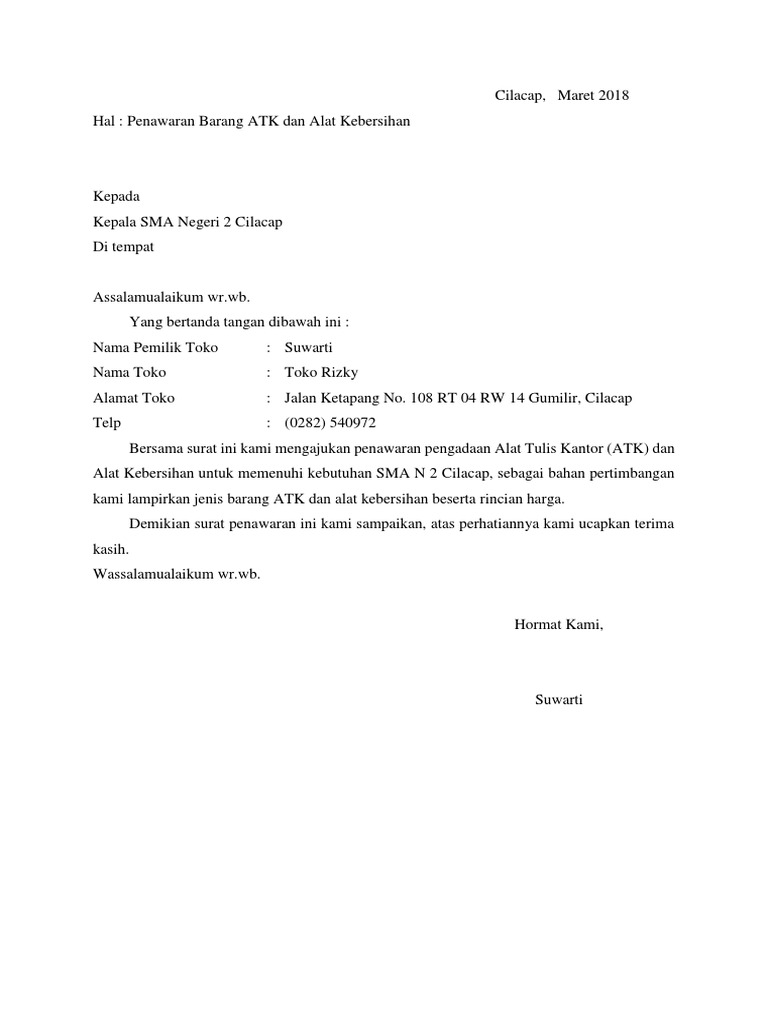 Cilacap,   Maret 2018

Hal : Penawaran Barang ATK dan Alat Kebersihan

Kepada
Kepala SMA Negeri 2 Cilacap
Di tempat

Assalamualaikum wr.wb.
Yang bertanda tangan dibawah ini :
Nama Pemilik Toko : Suwarti
Nama Toko : Toko Rizky
Alamat Toko : Jalan Ketapang No. 108 RT 04 RW 14 Gumilir, Cilacap
Telp : (0282) 540972

Bersama surat ini kami mengajukan penawaran pengadaan Alat Tulis Kantor (ATK) dan Alat Kebersihan untuk memenuhi kebutuhan SMA N 2 Cilacap, sebagai bahan pertimbangan kami lampirkan jenis barang ATK dan alat kebersihan beserta rincian harga.

Demikian surat penawaran ini kami sampaikan, atas perhatiannya kami ucapkan terima kasih.
Wassalamualaikum wr.wb.

Hormat Kami,

Suwarti